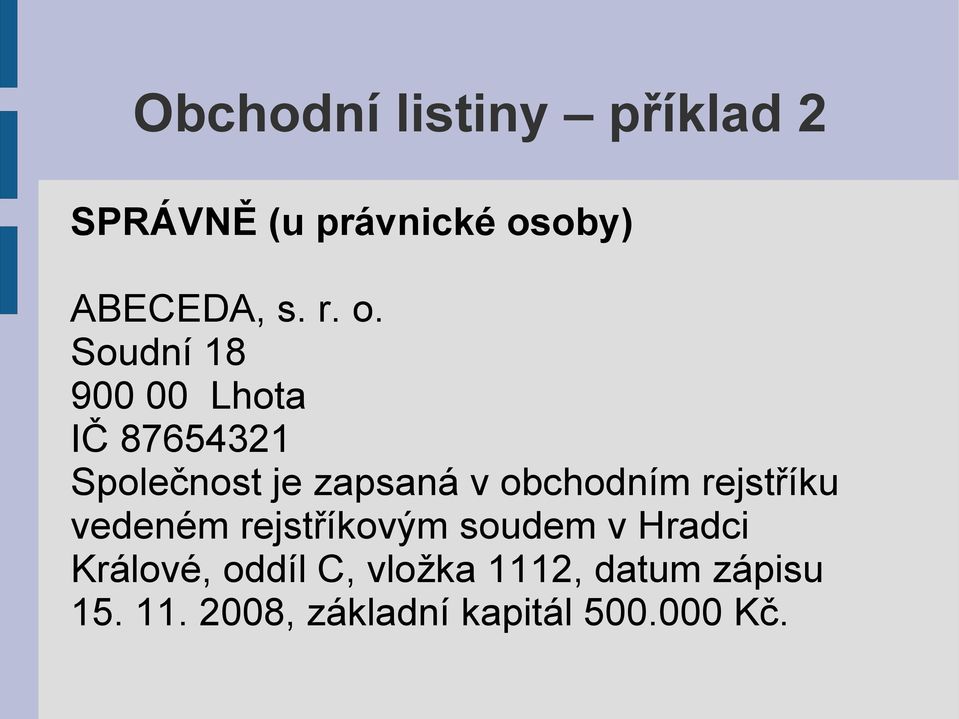 Obchodní listiny – příklad 2

SPRÁVNĚ (u právnické osoby)

ABECEDA, s. r. o.
Soudní 18
900 00 Lhota
IČ 87654321
Společnost je zapsaná v obchodním rejstříku vedeném rejstříkovým soudem v Hradci Králové, oddíl C, vložka 1112, datum zápisu 15. 11. 2008, základní kapitál 500.000 Kč.